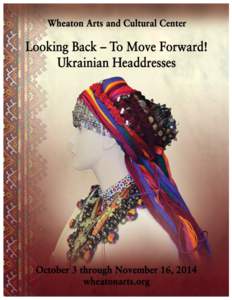 Wheaton Arts and Cultural Center

Looking Back – To Move Forward!
Ukrainian Headdresses

October 3 through November 16, 2014
wheatonarts.org